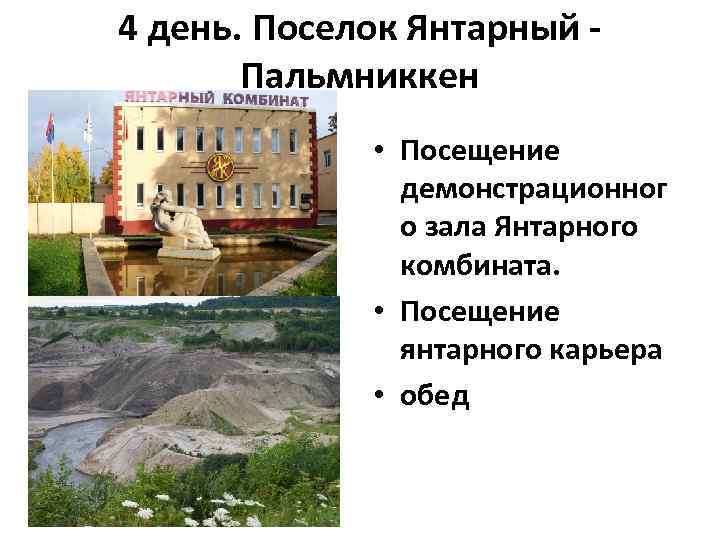 4 день. Поселок Янтарный - Пальмниккен

ЯНТАРНЫЙ КОМБИНАТ

• Посещение демонстрационного зала Янтарного комбината.
• Посещение янтарного карьера
• обед